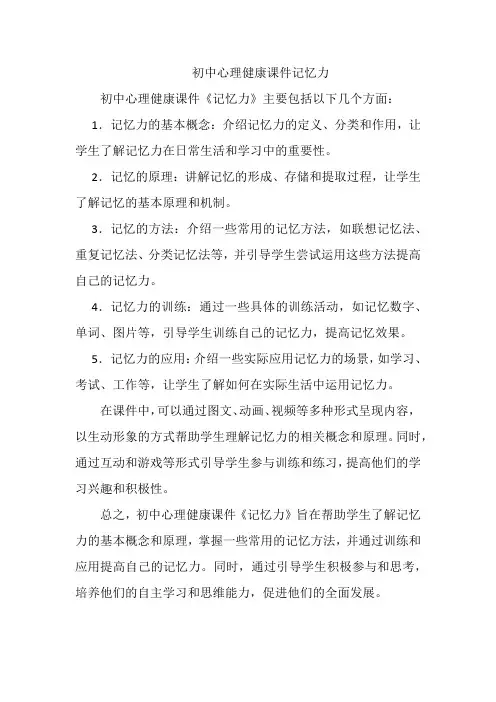 初中心理健康课件记忆力

初中心理健康课件《记忆力》主要包括以下几个方面：

1．记忆力的基本概念：介绍记忆力的定义、分类和作用，让学生了解记忆力在日常生活和学习中的重要性。

2．记忆的原理：讲解记忆的形成、存储和提取过程，让学生了解记忆的基本原理和机制。

3．记忆的方法：介绍一些常用的记忆方法，如联想记忆法、重复记忆法、分类记忆法等，并引导学生尝试运用这些方法提高自己的记忆力。

4．记忆力的训练：通过一些具体的训练活动，如记忆数字、单词、图片等，引导学生训练自己的记忆力，提高记忆效果。

5．记忆力的应用：介绍一些实际应用记忆力的场景，如学习、考试、工作等，让学生了解如何在实际生活中运用记忆力。

在课件中，可以通过图文、动画、视频等多种形式呈现内容，以生动形象的方式帮助学生理解记忆力的相关概念和原理。同时，通过互动和游戏等形式引导学生参与训练和练习，提高他们的学习兴趣和积极性。

总之，初中心理健康课件《记忆力》旨在帮助学生了解记忆力的基本概念和原理，掌握一些常用的记忆方法，并通过训练和应用提高自己的记忆力。同时，通过引导学生积极参与和思考，培养他们的自主学习和思维能力，促进他们的全面发展。